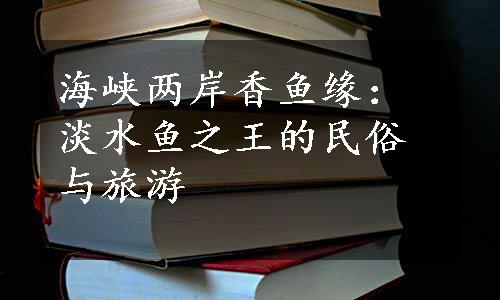 海峡两岸香鱼缘：淡水鱼之王的民俗与旅游